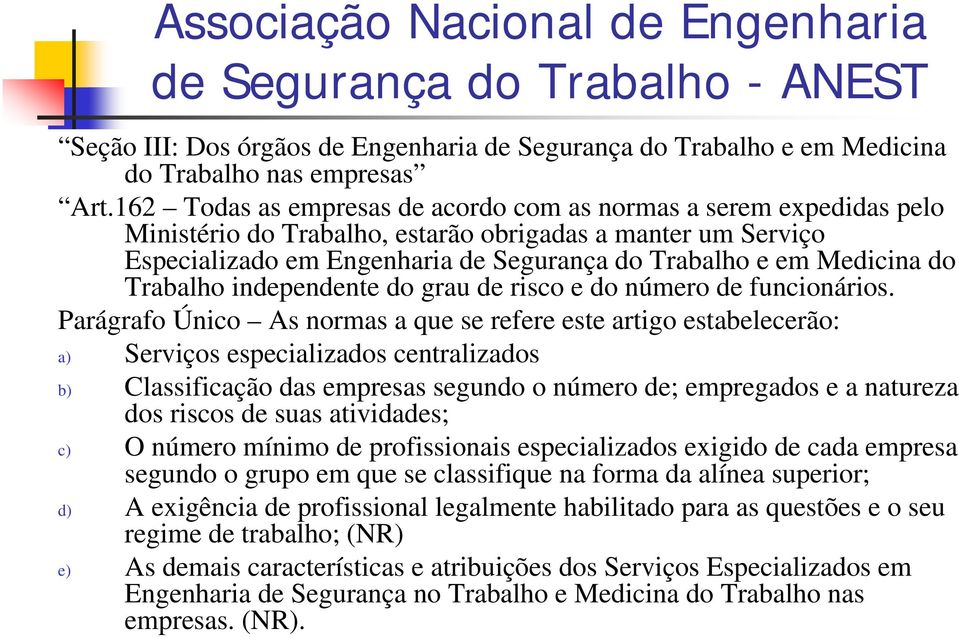 Associação Nacional de Engenharia de Segurança do Trabalho - ANEST

“Seção III: Dos órgãos de Engenharia de Segurança do Trabalho e em Medicina do Trabalho nas empresas”

“Art.162 – Todas as empresas de acordo com as normas a serem expedidas pelo Ministério do Trabalho, estarão obrigadas a manter um Serviço Especializado em Engenharia de Segurança do Trabalho e em Medicina do Trabalho independente do grau de risco e do número de funcionários.

Parágrafo Único – As normas a que se refere este artigo estabelecerão:

a) Serviços especializados centralizados

b) Classificação das empresas segundo o número de; empregados e a natureza dos riscos de suas atividades;

c) O número mínimo de profissionais especializados exigido de cada empresa segundo o grupo em que se classifique na forma da alínea superior;

d) A exigência de profissional legalmente habilitado para as questões e o seu regime de trabalho; (NR)

e) As demais características e atribuições dos Serviços Especializados em Engenharia de Segurança no Trabalho e Medicina do Trabalho nas empresas. (NR).